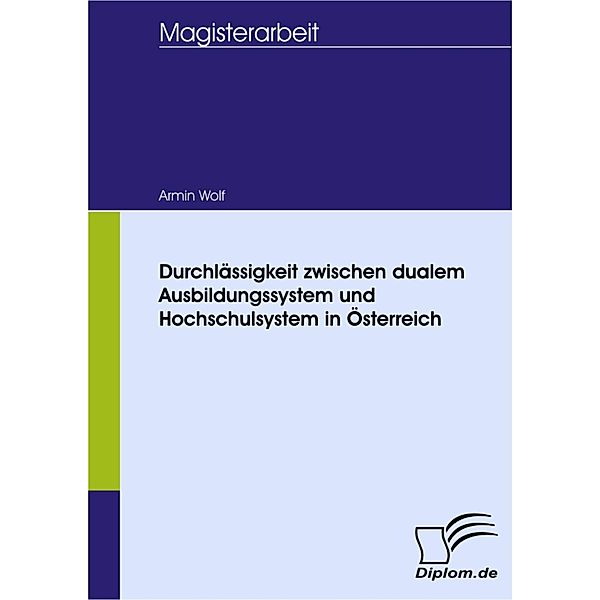 Magisterarbeit

Armin Wolf

Durchlässigkeit zwischen dualem Ausbildungssystem und Hochschulsystem in Österreich

Diplom.de